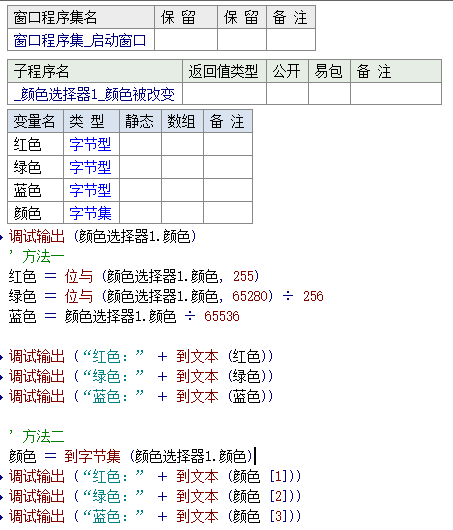 | 窗口程序集名 | 保 留 | 保 留 | 备 注 |
|---|---|---|---|
| 窗口程序集_启动窗口 | | | |

| 子程序名 | 返回值类型 | 公开 | 易包 | 备 注 |
|---|---|---|---|---|
| _颜色选择器1_颜色被改变 | | | | |

| 变量名 | 类 型 | 静态 | 数组 | 备 注 |
|---|---|---|---|---|
| 红色 | 字节型 | | | |
| 绿色 | 字节型 | | | |
| 蓝色 | 字节型 | | | |
| 颜色 | 字节集 | | | |

调试输出 (颜色选择器1.颜色)
' 方法一
红色 ＝ 位与 (颜色选择器1.颜色, 255)
绿色 ＝ 位与 (颜色选择器1.颜色, 65280) ÷ 256
蓝色 ＝ 颜色选择器1.颜色 ÷ 65536

调试输出 (“红色：” ＋ 到文本 (红色))
调试输出 (“绿色：” ＋ 到文本 (绿色))
调试输出 (“蓝色：” ＋ 到文本 (蓝色))

' 方法二
颜色 ＝ 到字节集 (颜色选择器1.颜色)
调试输出 (“红色：” ＋ 到文本 (颜色 [1]))
调试输出 (“绿色：” ＋ 到文本 (颜色 [2]))
调试输出 (“蓝色：” ＋ 到文本 (颜色 [3]))